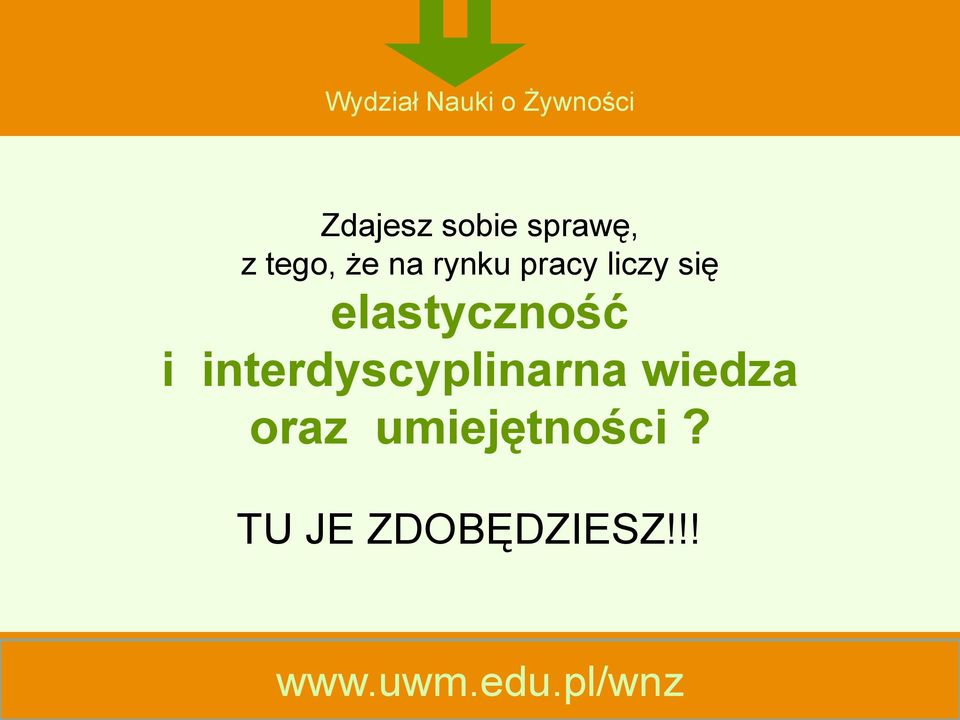 Wydział Nauki o Żywności

Zdajesz sobie sprawę, z tego, że na rynku pracy liczy się

elastyczność i interdyscyplinarna wiedza oraz umiejętności ?

TU JE ZDOBĘDZIESZ!!!

www.uwm.edu.pl/wnz